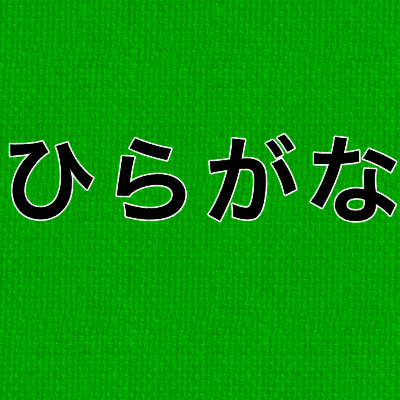 ひらがな